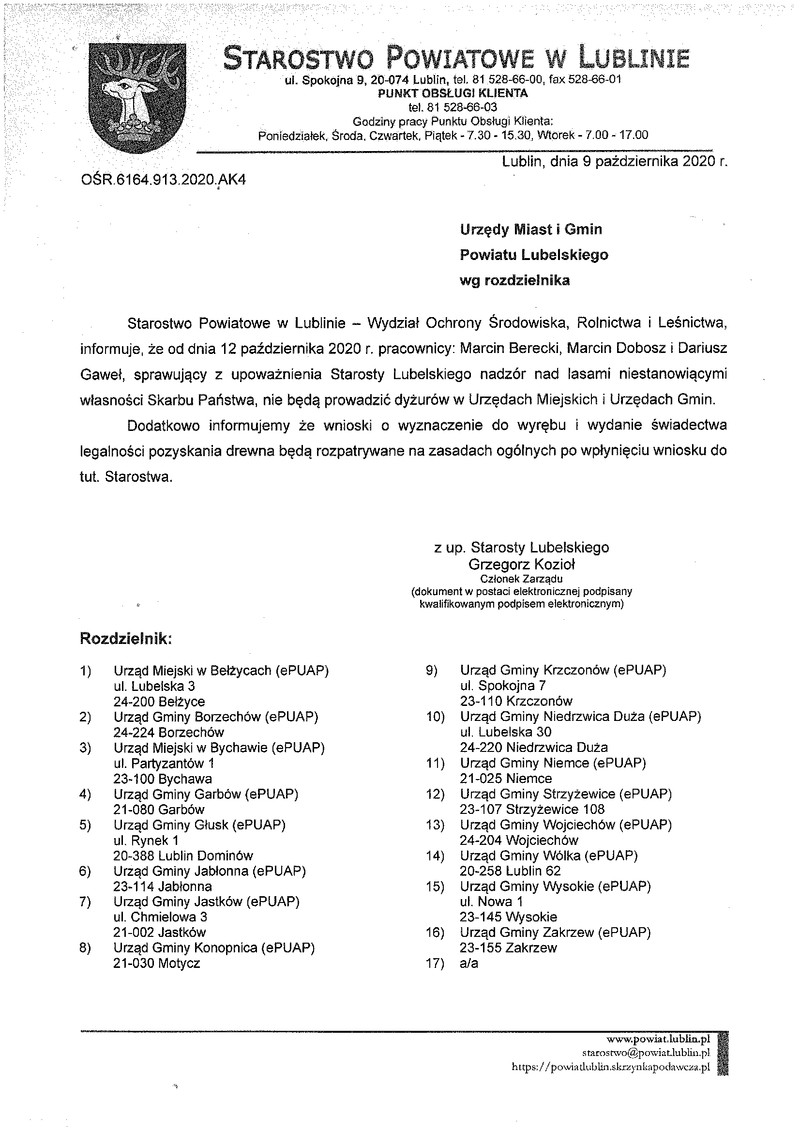 STAROSTWO POWIATOWE W LUBLINIE
ul. Spokojna 9, 20-074 Lublin, tel. 81 528-66-00, fax 528-66-01
PUNKT OBSŁUGI KLIENTA
tel. 81 528-66-03
Godziny pracy Punktu Obsługi Klienta:
Poniedziałek, Środa, Czwartek, Piątek - 7.30 - 15.30, Wtorek - 7.00 - 17.00

Lublin, dnia 9 października 2020 r.

OŚR.6164.913.2020.AK4

Urzędy Miast i Gmin
Powiatu Lubelskiego
wg rozdzielnika

Starostwo Powiatowe w Lublinie – Wydział Ochrony Środowiska, Rolnictwa i Leśnictwa, informuje, że od dnia 12 października 2020 r. pracownicy: Marcin Berecki, Marcin Dobosz i Dariusz Gaweł, sprawujący z upoważnienia Starosty Lubelskiego nadzór nad lasami niestanowiącymi własności Skarbu Państwa, nie będą prowadzić dyżurów w Urzędach Miejskich i Urzędach Gmin.

Dodatkowo informujemy że wnioski o wyznaczenie do wyrębu i wydanie świadectwa legalności pozyskania drewna będą rozpatrywane na zasadach ogólnych po wpłynięciu wniosku do tut. Starostwa.

z up. Starosty Lubelskiego
Grzegorz Kozioł
Członek Zarządu
(dokument w postaci elektronicznej podpisany kwalifikowanym podpisem elektronicznym)

Rozdzielnik:

1) Urząd Miejski w Bełżycach (ePUAP)
ul. Lubelska 3
24-200 Bełżyce
2) Urząd Gminy Borzechów (ePUAP)
24-224 Borzechów
3) Urząd Miejski w Bychawie (ePUAP)
ul. Partyzantów 1
23-100 Bychawa
4) Urząd Gminy Garbów (ePUAP)
21-080 Garbów
5) Urząd Gminy Głusk (ePUAP)
ul. Rynek 1
20-388 Lublin Dominów
6) Urząd Gminy Jabłonna (ePUAP)
23-114 Jabłonna
7) Urząd Gminy Jastków (ePUAP)
ul. Chmielowa 3
21-002 Jastków
8) Urząd Gminy Konopnica (ePUAP)
21-030 Motycz

9) Urząd Gminy Krzczonów (ePUAP)
ul. Spokojna 7
23-110 Krzczonów
10) Urząd Gminy Niedrzwica Duża (ePUAP)
ul. Lubelska 30
24-220 Niedrzwica Duża
11) Urząd Gminy Niemce (ePUAP)
21-025 Niemce
12) Urząd Gminy Strzyżewice (ePUAP)
23-107 Strzyżewice 108
13) Urząd Gminy Wojciechów (ePUAP)
24-204 Wojciechów
14) Urząd Gminy Wólka (ePUAP)
20-258 Lublin 62
15) Urząd Gminy Wysokie (ePUAP)
ul. Nowa 1
23-145 Wysokie
16) Urząd Gminy Zakrzew (ePUAP)
23-155 Zakrzew
17) a/a

www.powiat.lublin.pl
starostwo@powiat.lublin.pl
https://powiatlublin.skrzynkapodawcza.pl